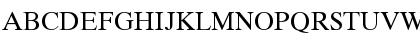 ABCDEFGHIJKLMNOPQRSTUVW